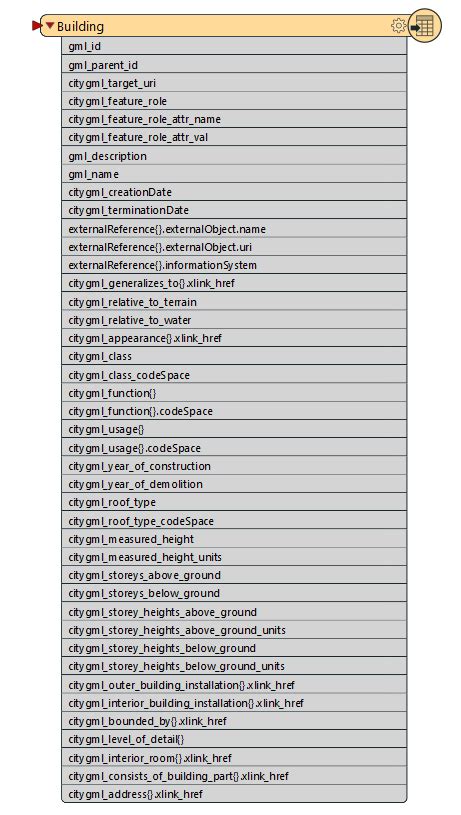 Building
gml_id
gml_parent_id
citygml_target_uri
citygml_feature_role
citygml_feature_role_attr_name
citygml_feature_role_attr_val
gml_description
gml_name
citygml_creationDate
citygml_terminationDate
externalReference{}.externalObject.name
externalReference{}.externalObject.uri
externalReference{}.informationSystem
citygml_generalizes_to{}.xlink_href
citygml_relative_to_terrain
citygml_relative_to_water
citygml_appearance{}.xlink_href
citygml_class
citygml_class_codeSpace
citygml_function{}
citygml_function{}.codeSpace
citygml_usage{}
citygml_usage{}.codeSpace
citygml_year_of_construction
citygml_year_of_demolition
citygml_roof_type
citygml_roof_type_codeSpace
citygml_measured_height
citygml_measured_height_units
citygml_storeys_above_ground
citygml_storeys_below_ground
citygml_storey_heights_above_ground
citygml_storey_heights_above_ground_units
citygml_storey_heights_below_ground
citygml_storey_heights_below_ground_units
citygml_outer_building_installation{}.xlink_href
citygml_interior_building_installation{}.xlink_href
citygml_bounded_by{}.xlink_href
citygml_level_of_detail{}
citygml_interior_room{}.xlink_href
citygml_consists_of_building_part{}.xlink_href
citygml_address{}.xlink_href